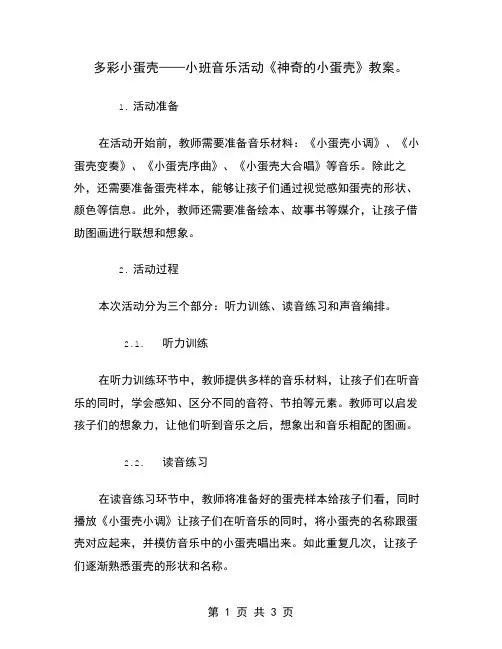 多彩小蛋壳——小班音乐活动《神奇的小蛋壳》教案。

1. 活动准备

在活动开始前，教师需要准备音乐材料：《小蛋壳小调》、《小蛋壳变奏》、《小蛋壳序曲》、《小蛋壳大合唱》等音乐。除此之外，还需要准备蛋壳样本，能够让孩子们通过视觉感知蛋壳的形状、颜色等信息。此外，教师还需要准备绘本、故事书等媒介，让孩子借助图画进行联想和想象。

2. 活动过程

本次活动分为三个部分：听力训练、读音练习和声音编排。

2.1. 听力训练

在听力训练环节中，教师提供多样的音乐材料，让孩子们在听音乐的同时，学会感知、区分不同的音符、节拍等元素。教师可以启发孩子们的想象力，让他们听到音乐之后，想象出和音乐相配的图画。

2.2. 读音练习

在读音练习环节中，教师将准备好的蛋壳样本给孩子们看，同时播放《小蛋壳小调》让孩子们在听音乐的同时，将小蛋壳的名称跟蛋壳对应起来，并模仿音乐中的小蛋壳唱出来。如此重复几次，让孩子们逐渐熟悉蛋壳的形状和名称。

第 1 页 共 3 页